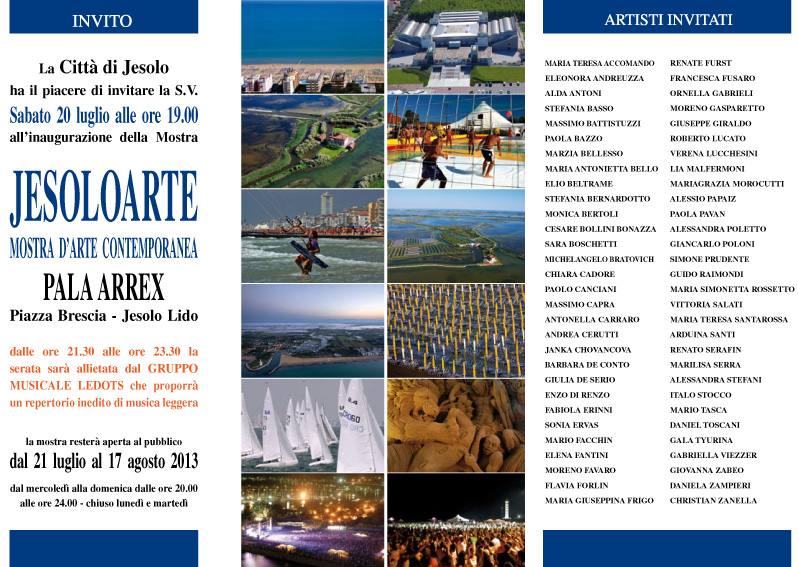 INVITO

La Città di Jesolo
ha il piacere di invitare la S.V.
Sabato 20 luglio alle ore 19.00
all'inaugurazione della Mostra

JESOLOARTE
MOSTRA D'ARTE CONTEMPORANEA
PALA ARREX
Piazza Brescia - Jesolo Lido

dalle ore 21.30 alle ore 23.30 la serata sarà allietata dal GRUPPO MUSICALE LEDOTS che proporrà un repertorio inedito di musica leggera

la mostra resterà aperta al pubblico
dal 21 luglio al 17 agosto 2013
dal mercoledì alla domenica dalle ore 20.00 alle ore 24.00 - chiuso lunedì e martedì

ARTISTI INVITATI

MARIA TERESA ACCOMANDO
ELEONORA ANDREUZZA
ALDA ANTONI
STEFANIA BASSO
MASSIMO BATTISTUZZI
PAOLA BAZZO
MARZIA BELLESSO
MARIA ANTONIETTA BELLO
ELIO BELTRAME
STEFANIA BERNARDOTTO
MONICA BERTOLI
CESARE BOLLINI BONAZZA
SARA BOSCHETTI
MICHELANGELO BRATOVICH
CHIARA CADORE
PAOLO CANCIANI
MASSIMO CAPRA
ANTONELLA CARRARO
ANDREA CERUTTI
JANKA CHOVANCOVA
BARBARA DE CONTO
GIULIA DE SERIO
ENZO DI RENZO
FABIOLA ERINNI
SONIA ERVAS
MARIO FACCHIN
ELENA FANTINI
MORENO FAVARO
FLAVIA FORLIN
MARIA GIUSEPPINA FRIGO

RENATE FURST
FRANCESCA FUSARO
ORNELLA GABRIELI
MORENO GASPARETTO
GIUSEPPE GIRALDO
ROBERTO LUCATO
VERENA LUCCHESINI
LIA MALFERMONI
MARIAGRAZIA MOROCUTTI
ALESSIO PAPAIZ
PAOLA PAVAN
ALESSANDRA POLETTO
GIANCARLO POLONI
SIMONE PRUDENTE
GUIDO RAIMONDI
MARIA SIMONETTA ROSSETTO
VITTORIA SALATI
MARIA TERESA SANTAROSSA
ARDUINA SANTI
RENATO SERAFIN
MARILISA SERRA
ALESSANDRA STEFANI
ITALO STOCCO
MARIO TASCA
DANIEL TOSCANI
GALA TYURINA
GABRIELLA VIEZZER
GIOVANNA ZABEO
DANIELA ZAMPIERI
CHRISTIAN ZANELLA